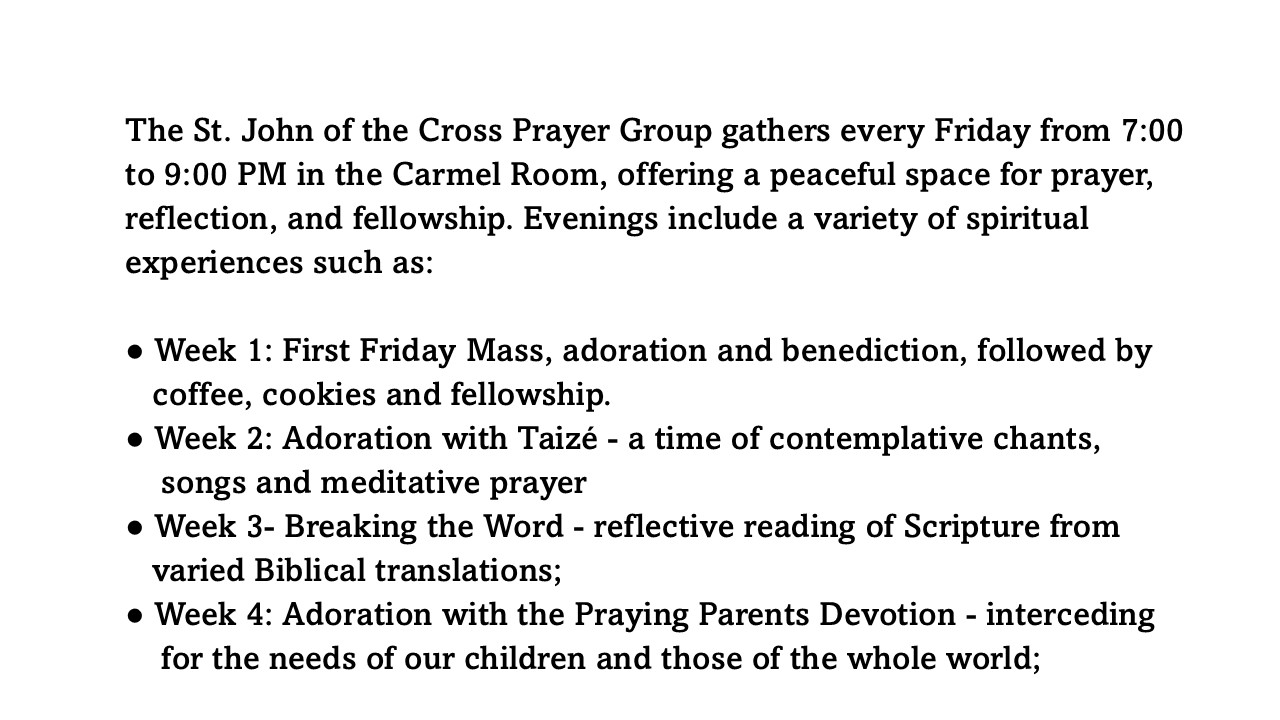 The St. John of the Cross Prayer Group gathers every Friday from 7:00 to 9:00 PM in the Carmel Room, offering a peaceful space for prayer, reflection, and fellowship. Evenings include a variety of spiritual experiences such as:

● Week 1: First Friday Mass, adoration and benediction, followed by coffee, cookies and fellowship.
● Week 2: Adoration with Taizé - a time of contemplative chants, songs and meditative prayer
● Week 3- Breaking the Word - reflective reading of Scripture from varied Biblical translations;
● Week 4: Adoration with the Praying Parents Devotion - interceding for the needs of our children and those of the whole world;